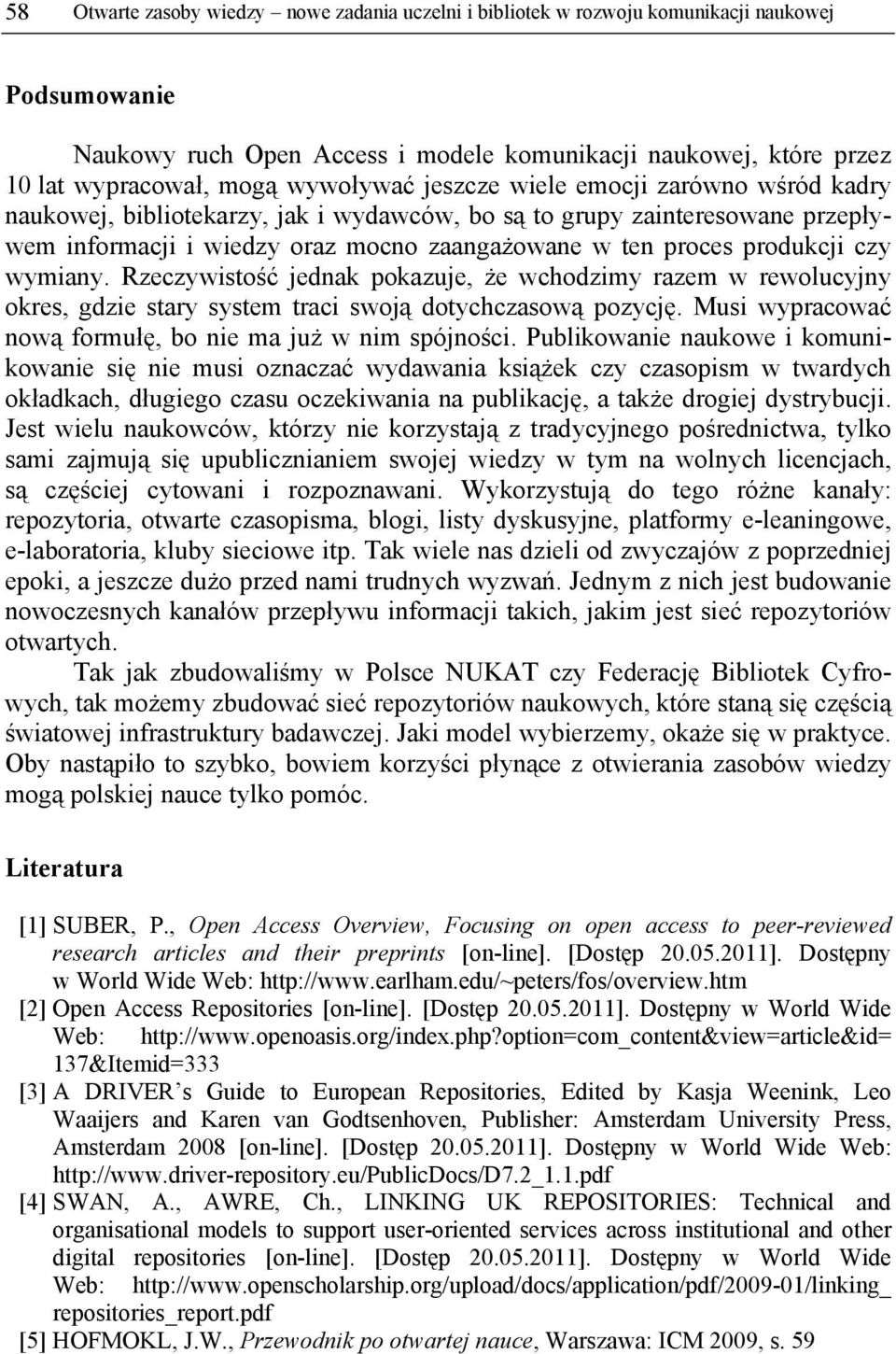 58 Otwarte zasoby wiedzy – nowe zadania uczelni i bibliotek w rozwoju komunikacji naukowej

Podsumowanie

Naukowy ruch Open Access i modele komunikacji naukowej, które przez 10 lat wypracował, mogą wywoływać jeszcze wiele emocji zarówno wśród kadry naukowej, bibliotekarzy, jak i wydawców, bo są to grupy zainteresowane przepływem informacji i wiedzy oraz mocno zaangażowane w ten proces produkcji czy wymiany. Rzeczywistość jednak pokazuje, że wchodzimy razem w rewolucyjny okres, gdzie stary system traci swoją dotychczasową pozycję. Musi wypracować nową formułę, bo nie ma już w nim spójności. Publikowanie naukowe i komunikowanie się nie musi oznaczać wydawania książek czy czasopism w twardych okładkach, długiego czasu oczekiwania na publikację, a także drogiej dystrybucji. Jest wielu naukowców, którzy nie korzystają z tradycyjnego pośrednictwa, tylko sami zajmują się upublicznianiem swojej wiedzy w tym na wolnych licencjach, są częściej cytowani i rozpoznawani. Wykorzystują do tego różne kanały: repozytoria, otwarte czasopisma, blogi, listy dyskusyjne, platformy e-leaningowe, e-laboratoria, kluby sieciowe itp. Tak wiele nas dzieli od zwyczajów z poprzedniej epoki, a jeszcze dużo przed nami trudnych wyzwań. Jednym z nich jest budowanie nowoczesnych kanałów przepływu informacji takich, jakim jest sieć repozytoriów otwartych.

Tak jak zbudowaliśmy w Polsce NUKAT czy Federację Bibliotek Cyfrowych, tak możemy zbudować sieć repozytoriów naukowych, które staną się częścią światowej infrastruktury badawczej. Jaki model wybierzemy, okaże się w praktyce. Oby nastąpiło to szybko, bowiem korzyści płynące z otwierania zasobów wiedzy mogą polskiej nauce tylko pomóc.

Literatura

[1] SUBER, P., Open Access Overview, Focusing on open access to peer-reviewed research articles and their preprints [on-line]. [Dostęp 20.05.2011]. Dostępny w World Wide Web: http://www.earlham.edu/~peters/fos/overview.htm
[2] Open Access Repositories [on-line]. [Dostęp 20.05.2011]. Dostępny w World Wide Web: http://www.openoasis.org/index.php?option=com_content&view=article&id=137&Itemid=333
[3] A DRIVER's Guide to European Repositories, Edited by Kasja Weenink, Leo Waaijers and Karen van Godtsenhoven, Publisher: Amsterdam University Press, Amsterdam 2008 [on-line]. [Dostęp 20.05.2011]. Dostępny w World Wide Web: http://www.driver-repository.eu/PublicDocs/D7.2_1.1.pdf
[4] SWAN, A., AWRE, Ch., LINKING UK REPOSITORIES: Technical and organisational models to support user-oriented services across institutional and other digital repositories [on-line]. [Dostęp 20.05.2011]. Dostępny w World Wide Web: http://www.openscholarship.org/upload/docs/application/pdf/2009-01/linking_repositories_report.pdf
[5] HOFMOKL, J.W., Przewodnik po otwartej nauce, Warszawa: ICM 2009, s. 59